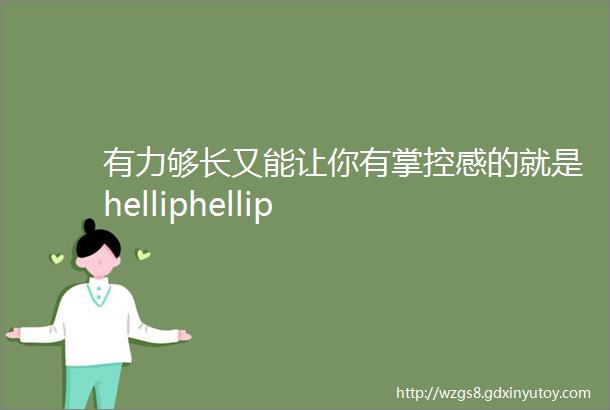 有力够长又能让你有掌控感的就是helliphellip

http://wzgs8.gdxinyutoy.com